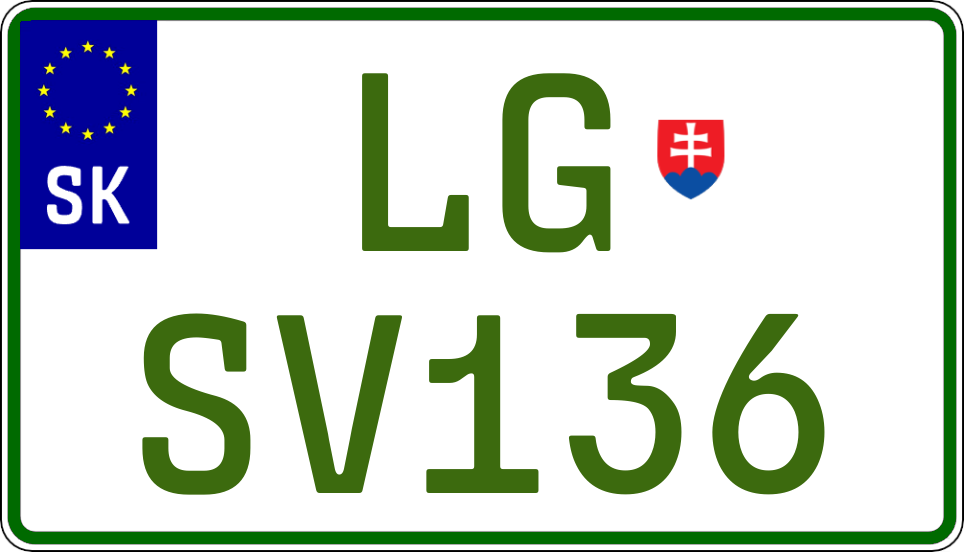 SK

LG
SV136